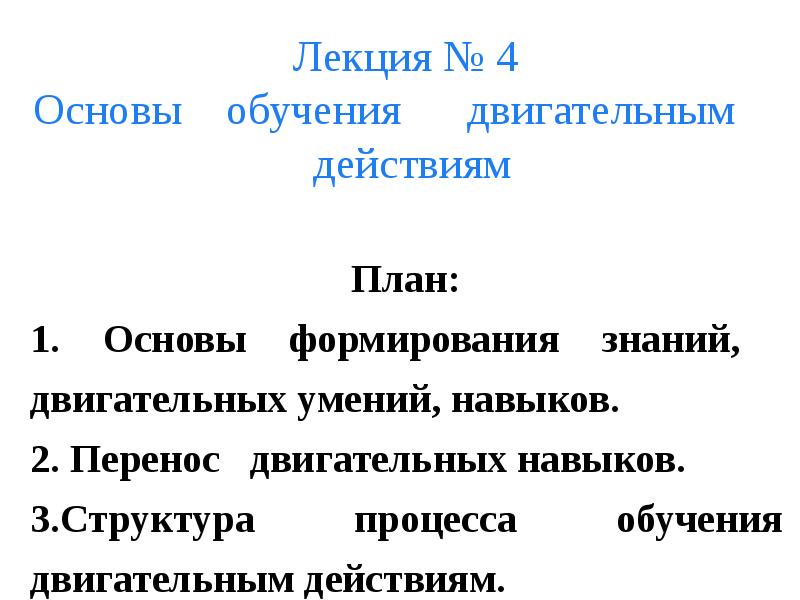 Лекция № 4
Основы обучения двигательным действиям

План:
1. Основы формирования знаний, двигательных умений, навыков.
2. Перенос двигательных навыков.
3.Структура процесса обучения двигательным действиям.